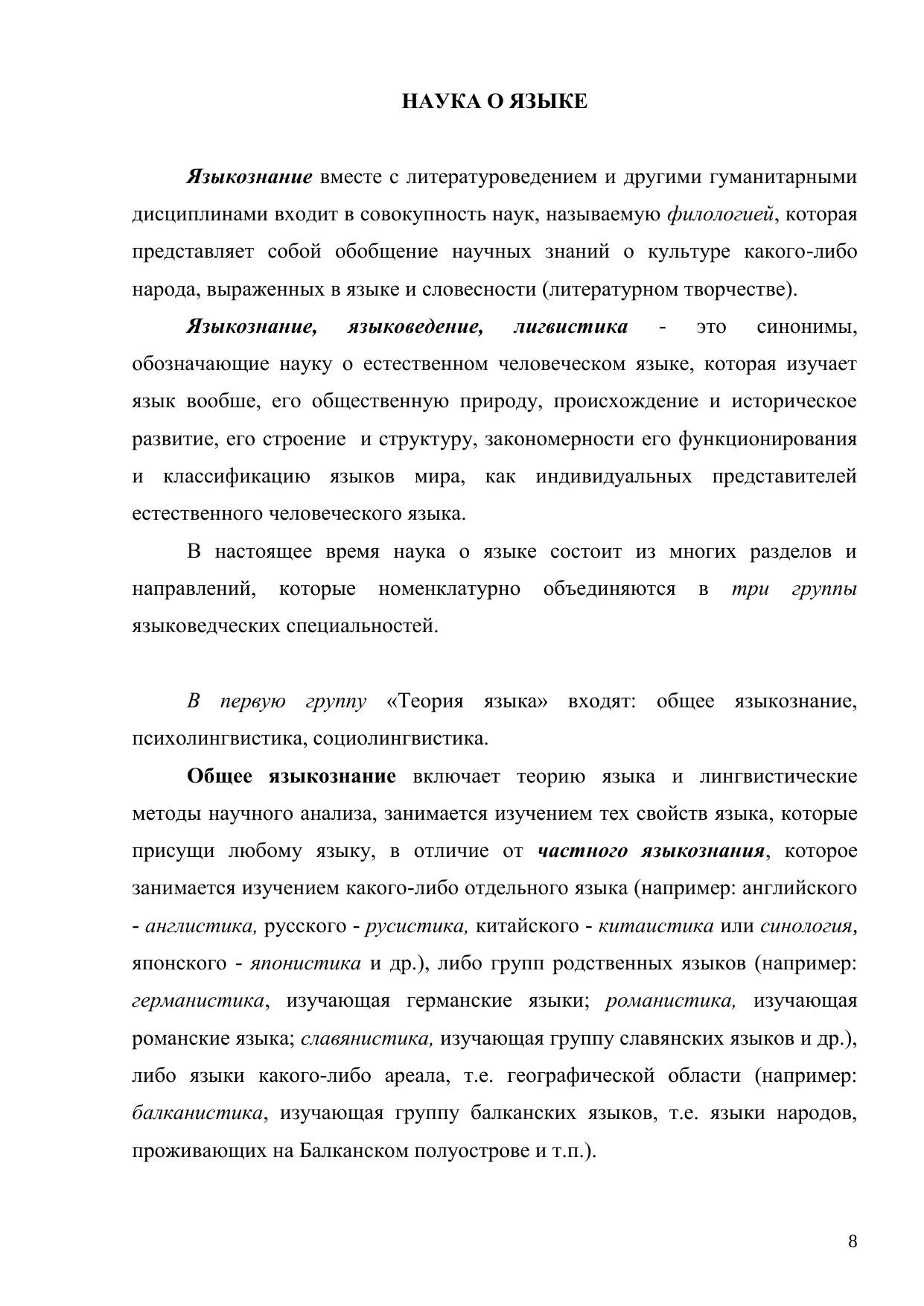 НАУКА О ЯЗЫКЕ

Языкознание вместе с литературоведением и другими гуманитарными дисциплинами входит в совокупность наук, называемую филологией, которая представляет собой обобщение научных знаний о культуре какого-либо народа, выраженных в языке и словесности (литературном творчестве).

Языкознание, языковедение, лигвистика - это синонимы, обозначающие науку о естественном человеческом языке, которая изучает язык вообше, его общественную природу, происхождение и историческое развитие, его строение и структуру, закономерности его функционирования и классификацию языков мира, как индивидуальных представителей естественного человеческого языка.

В настоящее время наука о языке состоит из многих разделов и направлений, которые номенклатурно объединяются в три группы языковедческих специальностей.

В первую группу «Теория языка» входят: общее языкознание, психолингвистика, социолингвистика.

Общее языкознание включает теорию языка и лингвистические методы научного анализа, занимается изучением тех свойств языка, которые присущи любому языку, в отличие от частного языкознания, которое занимается изучением какого-либо отдельного языка (например: английского - англистика, русского - русистика, китайского - китаистика или синология, японского - японистика и др.), либо групп родственных языков (например: германистика, изучающая германские языки; романистика, изучающая романские языка; славянистика, изучающая группу славянских языков и др.), либо языки какого-либо ареала, т.е. географической области (например: балканистика, изучающая группу балканских языков, т.е. языки народов, проживающих на Балканском полуострове и т.п.).

8